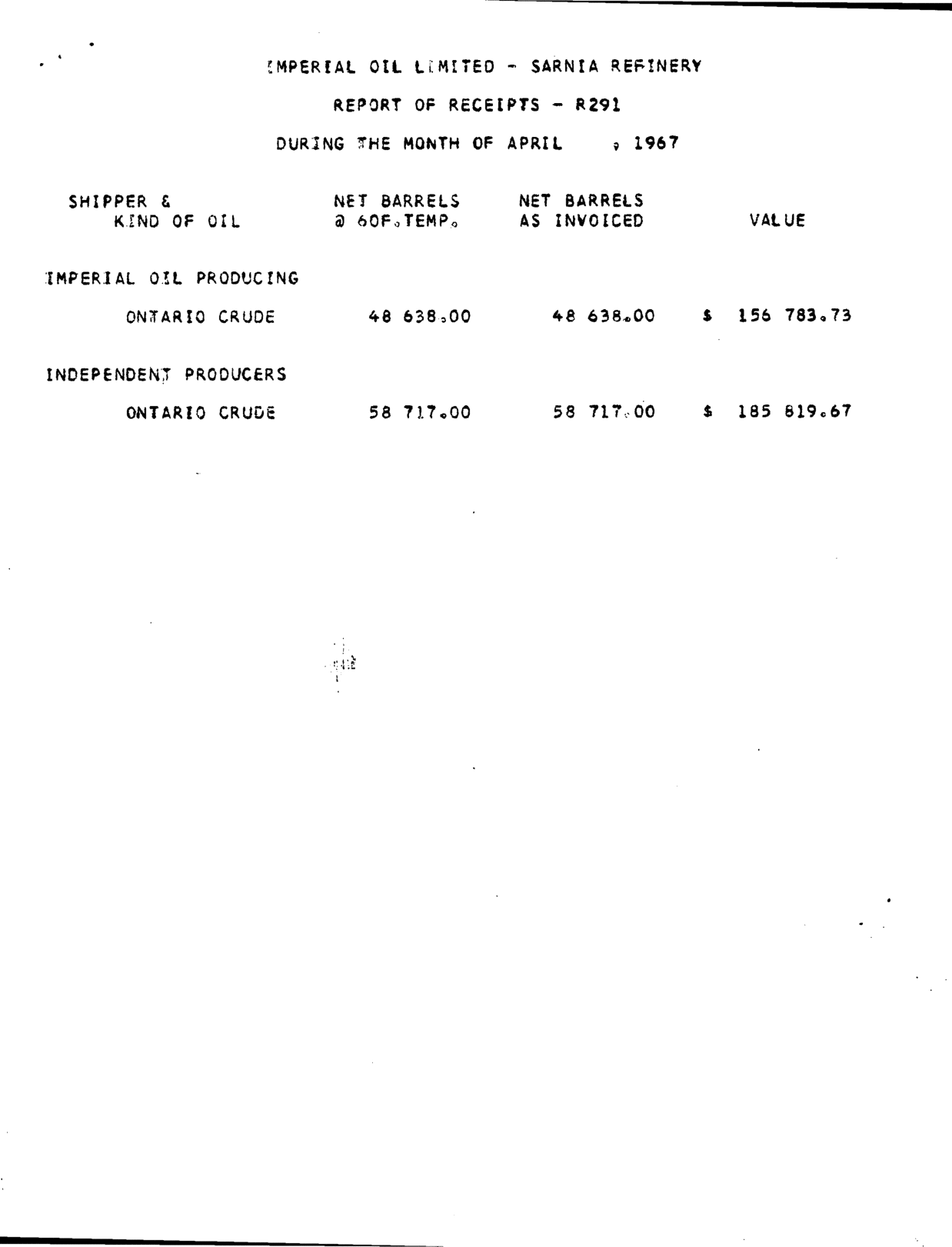 IMPERIAL OIL LIMITED - SARNIA REFINERY

REPORT OF RECEIPTS - R291

DURING THE MONTH OF APRIL , 1967

| SHIPPER & KIND OF OIL | NET BARRELS @ 60F.TEMP. | NET BARRELS AS INVOICED | VALUE |
|---|---|---|---|
| IMPERIAL OIL PRODUCING | | | |
| ONTARIO CRUDE | 48 638.00 | 48 638.00 | $ 156 783.73 |
| INDEPENDENT PRODUCERS | | | |
| ONTARIO CRUDE | 58 717.00 | 58 717.00 | $ 185 819.67 |